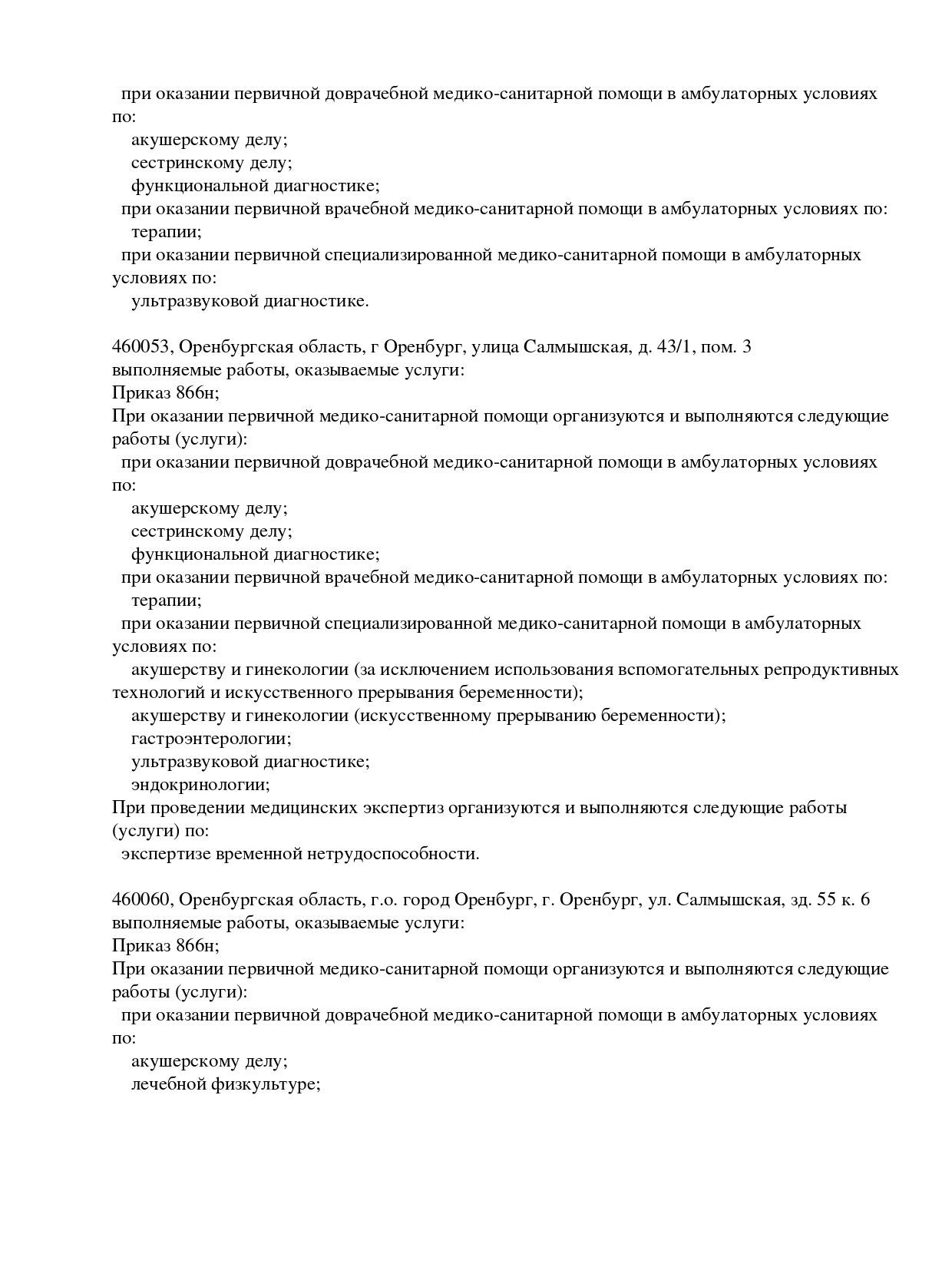 при оказании первичной доврачебной медико-санитарной помощи в амбулаторных условиях по:
акушерскому делу;
сестринскому делу;
функциональной диагностике;
при оказании первичной врачебной медико-санитарной помощи в амбулаторных условиях по:
терапии;
при оказании первичной специализированной медико-санитарной помощи в амбулаторных условиях по:
ультразвуковой диагностике.

460053, Оренбургская область, г Оренбург, улица Салмышская, д. 43/1, пом. 3
выполняемые работы, оказываемые услуги:
Приказ 866н;
При оказании первичной медико-санитарной помощи организуются и выполняются следующие работы (услуги):
при оказании первичной доврачебной медико-санитарной помощи в амбулаторных условиях по:
акушерскому делу;
сестринскому делу;
функциональной диагностике;
при оказании первичной врачебной медико-санитарной помощи в амбулаторных условиях по:
терапии;
при оказании первичной специализированной медико-санитарной помощи в амбулаторных условиях по:
акушерству и гинекологии (за исключением использования вспомогательных репродуктивных технологий и искусственного прерывания беременности);
акушерству и гинекологии (искусственному прерыванию беременности);
гастроэнтерологии;
ультразвуковой диагностике;
эндокринологии;
При проведении медицинских экспертиз организуются и выполняются следующие работы (услуги) по:
экспертизе временной нетрудоспособности.

460060, Оренбургская область, г.о. город Оренбург, г. Оренбург, ул. Салмышская, зд. 55 к. 6
выполняемые работы, оказываемые услуги:
Приказ 866н;
При оказании первичной медико-санитарной помощи организуются и выполняются следующие работы (услуги):
при оказании первичной доврачебной медико-санитарной помощи в амбулаторных условиях по:
акушерскому делу;
лечебной физкультуре;